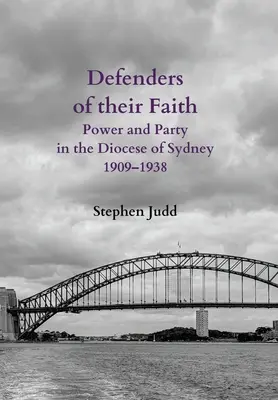 Defenders of their Faith

Power and Party in the Diocese of Sydney 1909–1938

Stephen Judd